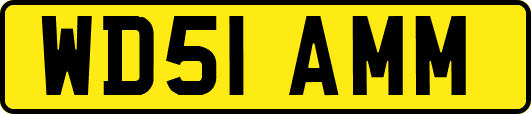 WD51 AMM